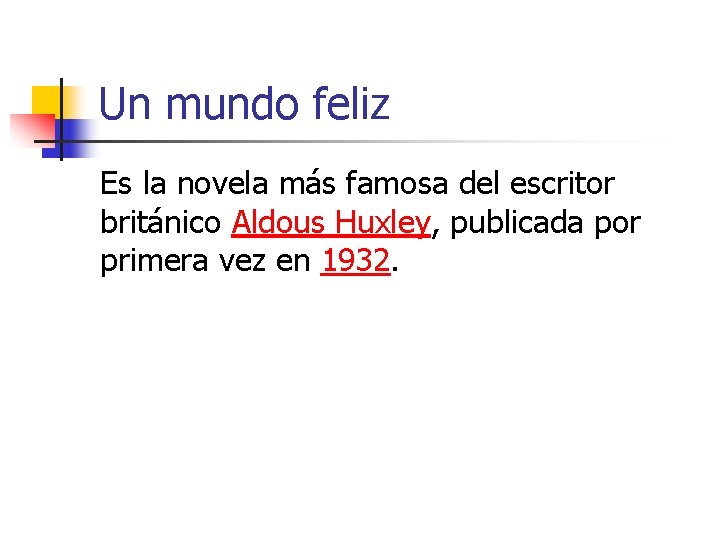 Un mundo feliz

Es la novela más famosa del escritor británico Aldous Huxley, publicada por primera vez en 1932.